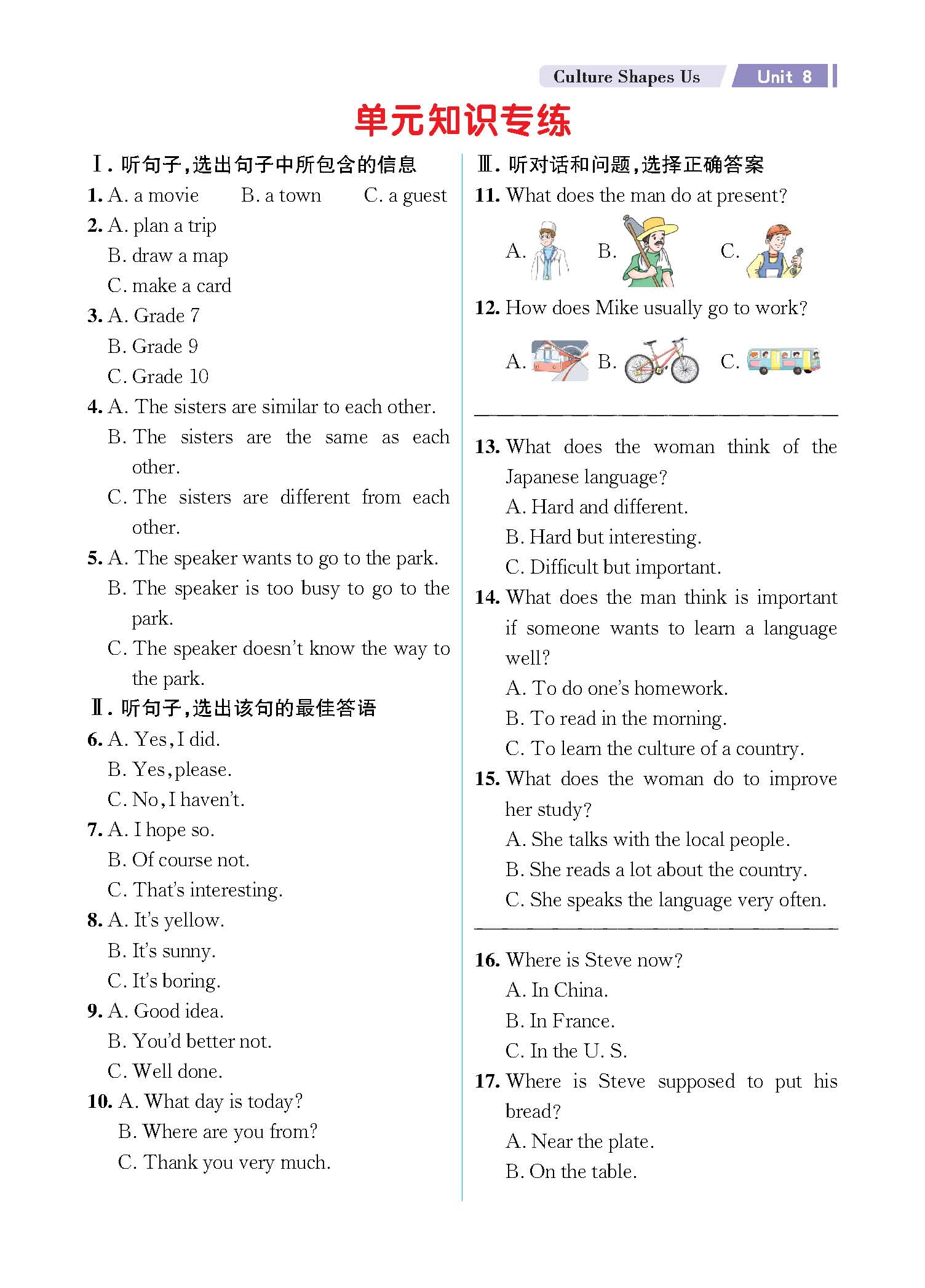 Culture Shapes Us Unit 8

单元知识专练

Ⅰ. 听句子,选出句子中所包含的信息

1. A. a movie B. a town C. a guest

2. A. plan a trip
B. draw a map
C. make a card

3. A. Grade 7
B. Grade 9
C. Grade 10

4. A. The sisters are similar to each other.
B. The sisters are the same as each other.
C. The sisters are different from each other.

5. A. The speaker wants to go to the park.
B. The speaker is too busy to go to the park.
C. The speaker doesn't know the way to the park.

Ⅱ. 听句子,选出该句的最佳答语

6. A. Yes, I did.
B. Yes, please.
C. No, I haven't.

7. A. I hope so.
B. Of course not.
C. That's interesting.

8. A. It's yellow.
B. It's sunny.
C. It's boring.

9. A. Good idea.
B. You'd better not.
C. Well done.

10. A. What day is today?
B. Where are you from?
C. Thank you very much.

Ⅲ. 听对话和问题,选择正确答案

11. What does the man do at present?
A. B. C.

12. How does Mike usually go to work?
A. B. C.

13. What does the woman think of the Japanese language?
A. Hard and different.
B. Hard but interesting.
C. Difficult but important.

14. What does the man think is important if someone wants to learn a language well?
A. To do one's homework.
B. To read in the morning.
C. To learn the culture of a country.

15. What does the woman do to improve her study?
A. She talks with the local people.
B. She reads a lot about the country.
C. She speaks the language very often.

16. Where is Steve now?
A. In China.
B. In France.
C. In the U. S.

17. Where is Steve supposed to put his bread?
A. Near the plate.
B. On the table.